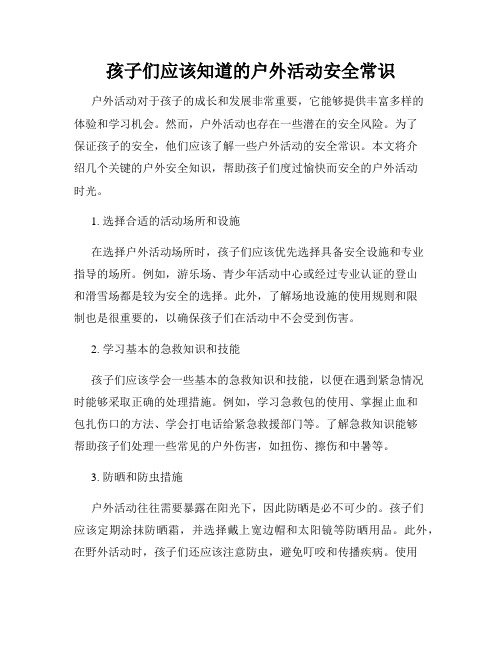 孩子们应该知道的户外活动安全常识

户外活动对于孩子的成长和发展非常重要，它能够提供丰富多样的体验和学习机会。然而，户外活动也存在一些潜在的安全风险。为了保证孩子的安全，他们应该了解一些户外活动的安全常识。本文将介绍几个关键的户外安全知识，帮助孩子们度过愉快而安全的户外活动时光。

1. 选择合适的活动场所和设施

在选择户外活动场所时，孩子们应该优先选择具备安全设施和专业指导的场所。例如，游乐场、青少年活动中心或经过专业认证的登山和滑雪场都是较为安全的选择。此外，了解场地设施的使用规则和限制也是很重要的，以确保孩子们在活动中不会受到伤害。

2. 学习基本的急救知识和技能

孩子们应该学会一些基本的急救知识和技能，以便在遇到紧急情况时能够采取正确的处理措施。例如，学习急救包的使用、掌握止血和包扎伤口的方法、学会打电话给紧急救援部门等。了解急救知识能够帮助孩子们处理一些常见的户外伤害，如扭伤、擦伤和中暑等。

3. 防晒和防虫措施

户外活动往往需要暴露在阳光下，因此防晒是必不可少的。孩子们应该定期涂抹防晒霜，并选择戴上宽边帽和太阳镜等防晒用品。此外，在野外活动时，孩子们还应该注意防虫，避免叮咬和传播疾病。使用